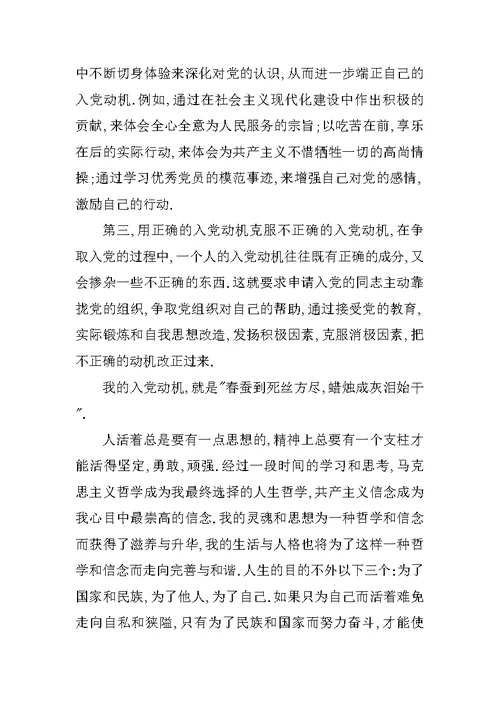 中不断切身体验来深化对党的认识,从而进一步端正自己的入党动机.例如,通过在社会主义现代化建设中作出积极的贡献,来体会全心全意为人民服务的宗旨;以吃苦在前,享乐在后的实际行动,来体会为共产主义不惜牺牲一切的高尚情操;通过学习优秀党员的模范事迹,来增强自己对党的感情,激励自己的行动.

第三,用正确的入党动机克服不正确的入党动机,在争取入党的过程中,一个人的入党动机往往既有正确的成分,又会掺杂一些不正确的东西.这就要求申请入党的同志主动靠拢党的组织,争取党组织对自己的帮助,通过接受党的教育,实际锻炼和自我思想改造,发扬积极因素,克服消极因素,把不正确的动机改正过来.

我的入党动机,就是"春蚕到死丝方尽,蜡烛成灰泪始干".

人活着总是要有一点思想的,精神上总要有一个支柱才能活得坚定,勇敢,顽强.经过一段时间的学习和思考,马克思主义哲学成为我最终选择的人生哲学,共产主义信念成为我心目中最崇高的信念.我的灵魂和思想为一种哲学和信念而获得了滋养与升华,我的生活与人格也将为了这样一种哲学和信念而走向完善与和谐.人生的目的不外以下三个:为了国家和民族,为了他人,为了自己.如果只为自己而活着难免走向自私和狭隘,只有为了民族和国家而努力奋斗,才能使